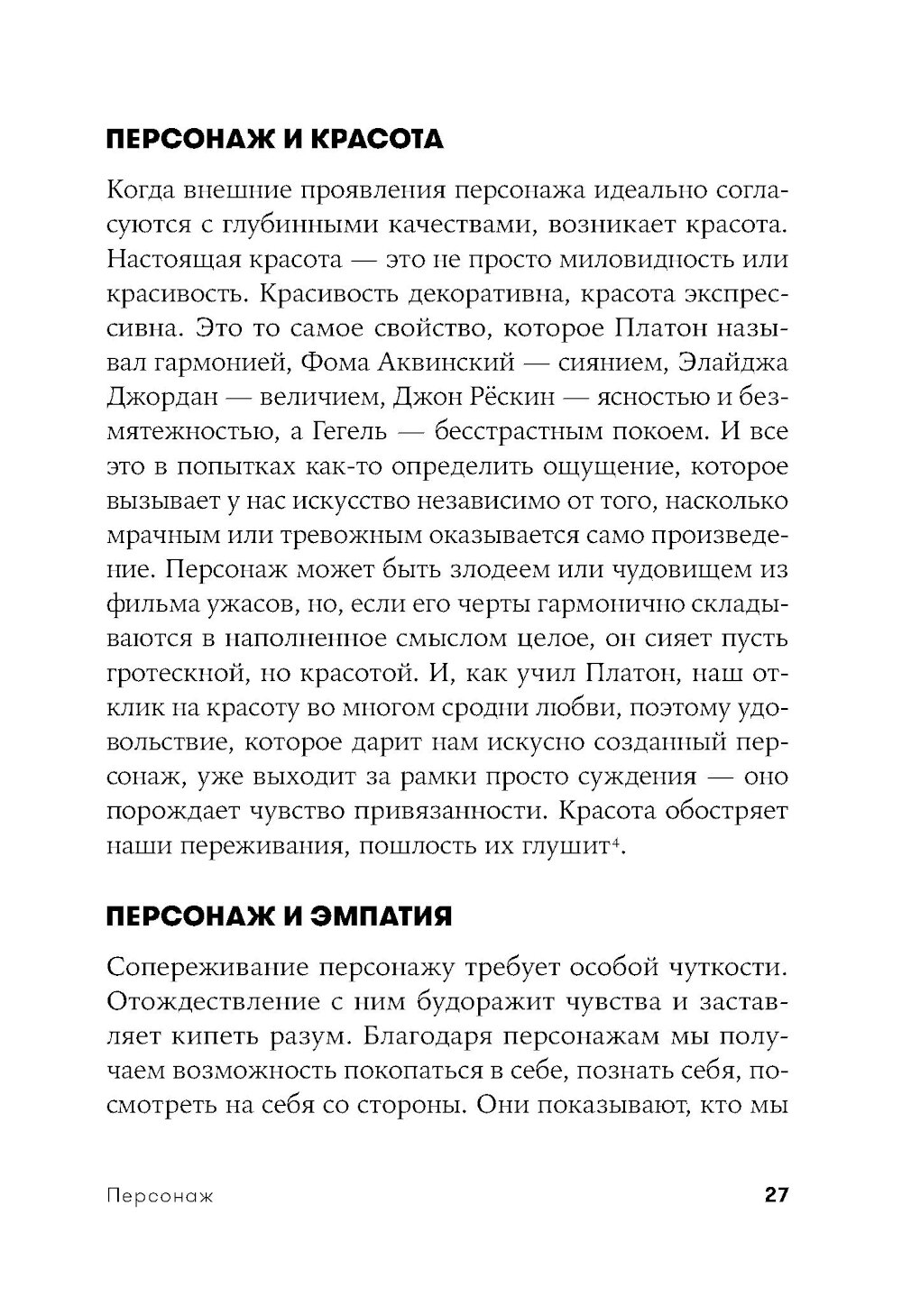 ПЕРСОНАЖ И КРАСОТА

Когда внешние проявления персонажа идеально согласуются с глубинными качествами, возникает красота. Настоящая красота — это не просто миловидность или красивость. Красивость декоративна, красота экспрессивна. Это то самое свойство, которое Платон называл гармонией, Фома Аквинский — сиянием, Элайджа Джордан — величием, Джон Рёскин — ясностью и безмятежностью, а Гегель — бесстрастным покоем. И все это в попытках как-то определить ощущение, которое вызывает у нас искусство независимо от того, насколько мрачным или тревожным оказывается само произведение. Персонаж может быть злодеем или чудовищем из фильма ужасов, но, если его черты гармонично складываются в наполненное смыслом целое, он сияет пусть гротескной, но красотой. И, как учил Платон, наш отклик на красоту во многом сродни любви, поэтому удовольствие, которое дарит нам искусно созданный персонаж, уже выходит за рамки просто суждения — оно порождает чувство привязанности. Красота обостряет наши переживания, пошлость их глушит$^4$.

ПЕРСОНАЖ И ЭМПАТИЯ

Сопереживание персонажу требует особой чуткости. Отождествление с ним будоражит чувства и заставляет кипеть разум. Благодаря персонажам мы получаем возможность покопаться в себе, познать себя, посмотреть на себя со стороны. Они показывают, кто мы

Персонаж 27